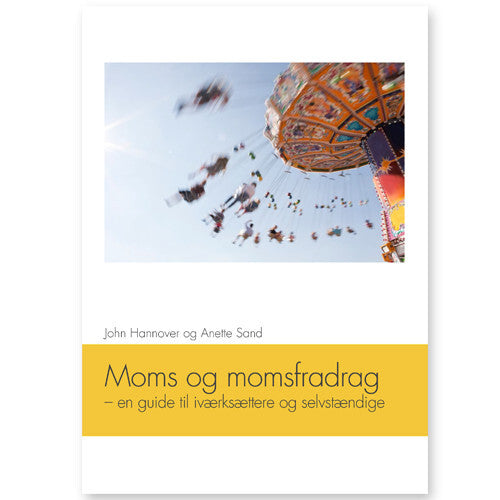 John Hannover og Anette Sand

Moms og momsfradrag
– en guide til iværksættere og selvstændige